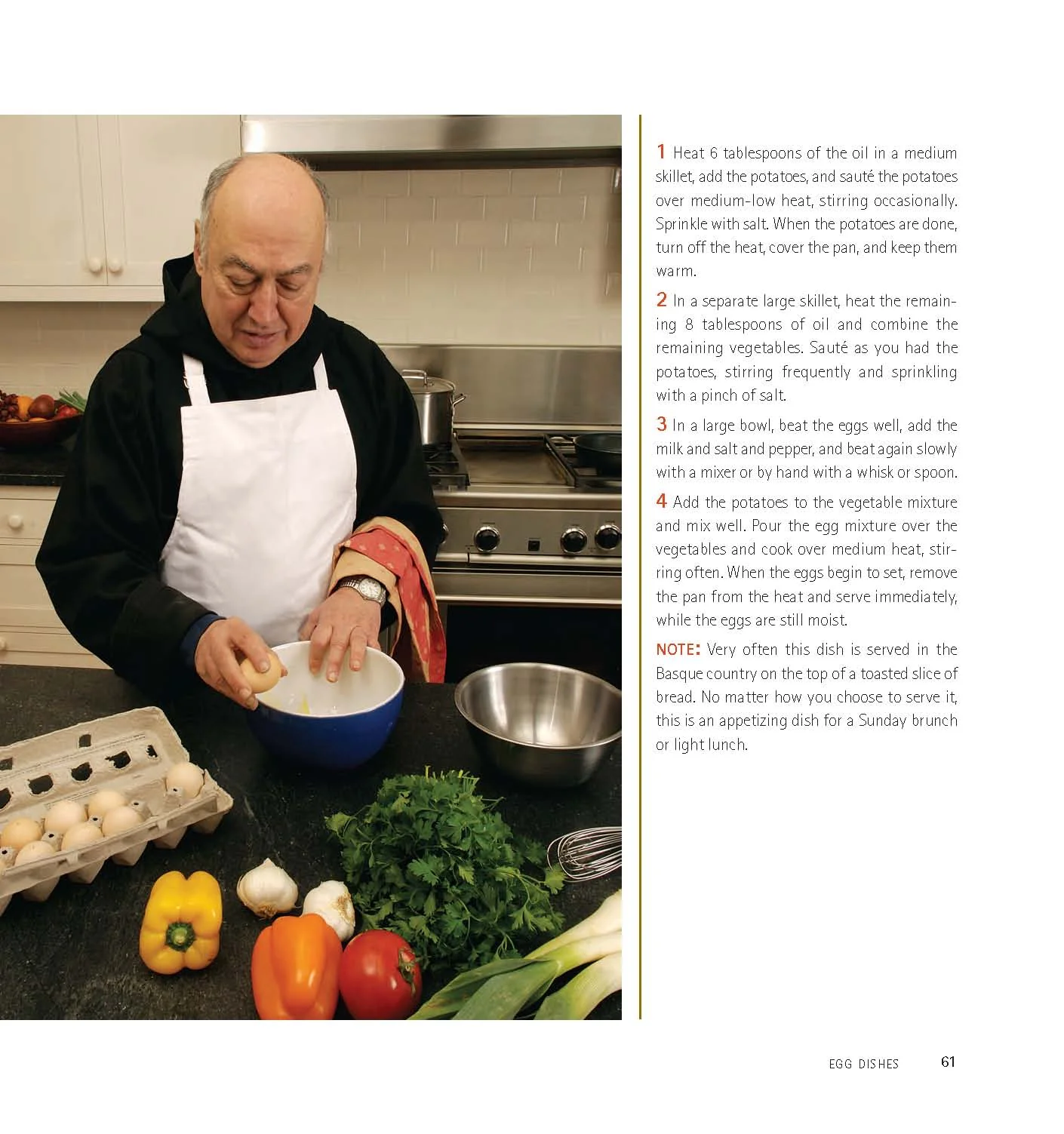 1 Heat 6 tablespoons of the oil in a medium skillet, add the potatoes, and sauté the potatoes over medium-low heat, stirring occasionally. Sprinkle with salt. When the potatoes are done, turn off the heat, cover the pan, and keep them warm.

2 In a separate large skillet, heat the remaining 8 tablespoons of oil and combine the remaining vegetables. Sauté as you had the potatoes, stirring frequently and sprinkling with a pinch of salt.

3 In a large bowl, beat the eggs well, add the milk and salt and pepper, and beat again slowly with a mixer or by hand with a whisk or spoon.

4 Add the potatoes to the vegetable mixture and mix well. Pour the egg mixture over the vegetables and cook over medium heat, stirring often. When the eggs begin to set, remove the pan from the heat and serve immediately, while the eggs are still moist.

NOTE: Very often this dish is served in the Basque country on the top of a toasted slice of bread. No matter how you choose to serve it, this is an appetizing dish for a Sunday brunch or light lunch.

EGG DISHES 61